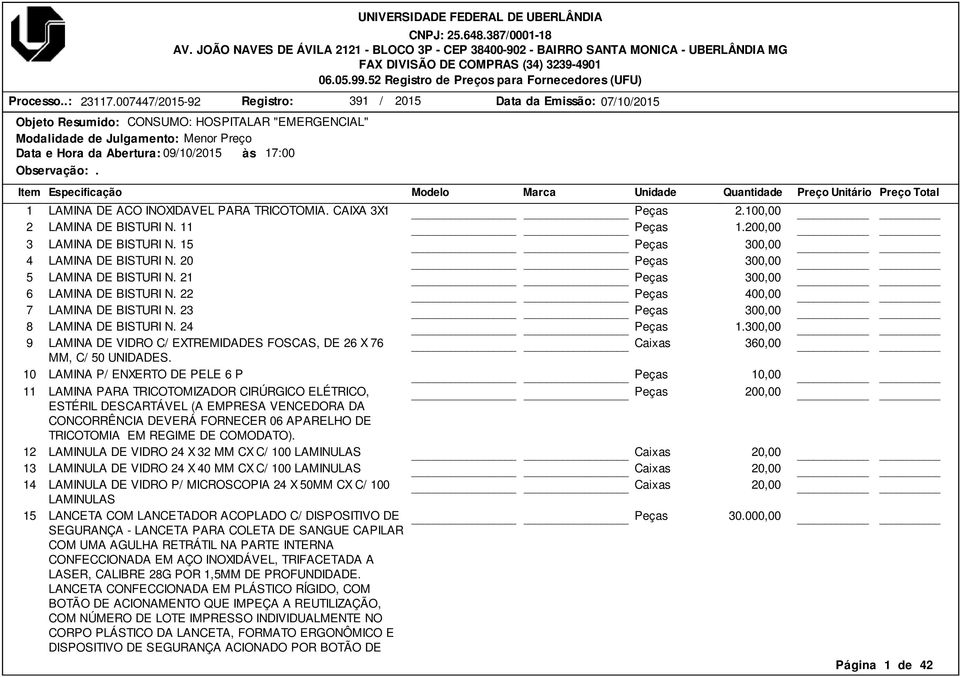 UNIVERSIDADE FEDERAL DE UBERLÂNDIA
CNPJ: 25.648.387/0001-18
AV. JOÃO NAVES DE ÁVILA 2121 - BLOCO 3P - CEP 38400-902 - BAIRRO SANTA MONICA - UBERLÂNDIA MG
FAX DIVISÃO DE COMPRAS (34) 3239-4901
06.05.99.52 Registro de Preços para Fornecedores (UFU)

Processo..: 23117.007447/2015-92 Registro: 391 / 2015 Data da Emissão: 07/10/2015

Objeto Resumido: CONSUMO: HOSPITALAR "EMERGENCIAL"
Modalidade de Julgamento: Menor Preço
Data e Hora da Abertura: 09/10/2015 às 17:00
Observação: .

| Item | Especificação | Modelo | Marca | Unidade | Quantidade | Preço Unitário | Preço Total |
|---|---|---|---|---|---|---|---|
| 1 | LAMINA DE ACO INOXIDAVEL PARA TRICOTOMIA. CAIXA 3X1 | | | Peças | 2.100,00 | | |
| 2 | LAMINA DE BISTURI N. 11 | | | Peças | 1.200,00 | | |
| 3 | LAMINA DE BISTURI N. 15 | | | Peças | 300,00 | | |
| 4 | LAMINA DE BISTURI N. 20 | | | Peças | 300,00 | | |
| 5 | LAMINA DE BISTURI N. 21 | | | Peças | 300,00 | | |
| 6 | LAMINA DE BISTURI N. 22 | | | Peças | 400,00 | | |
| 7 | LAMINA DE BISTURI N. 23 | | | Peças | 300,00 | | |
| 8 | LAMINA DE BISTURI N. 24 | | | Peças | 1.300,00 | | |
| 9 | LAMINA DE VIDRO C/ EXTREMIDADES FOSCAS, DE 26 X 76 MM, C/ 50 UNIDADES. | | | Caixas | 360,00 | | |
| 10 | LAMINA P/ ENXERTO DE PELE 6 P | | | Peças | 10,00 | | |
| 11 | LAMINA PARA TRICOTOMIZADOR CIRÚRGICO ELÉTRICO, ESTÉRIL DESCARTÁVEL (A EMPRESA VENCEDORA DA CONCORRÊNCIA DEVERÁ FORNECER 06 APARELHO DE TRICOTOMIA EM REGIME DE COMODATO). | | | Peças | 200,00 | | |
| 12 | LAMINULA DE VIDRO 24 X 32 MM CX C/ 100 LAMINULAS | | | Caixas | 20,00 | | |
| 13 | LAMINULA DE VIDRO 24 X 40 MM CX C/ 100 LAMINULAS | | | Caixas | 20,00 | | |
| 14 | LAMINULA DE VIDRO P/ MICROSCOPIA 24 X 50MM CX C/ 100 LAMINULAS | | | Caixas | 20,00 | | |
| 15 | LANCETA COM LANCETADOR ACOPLADO C/ DISPOSITIVO DE SEGURANÇA - LANCETA PARA COLETA DE SANGUE CAPILAR COM UMA AGULHA RETRÁTIL NA PARTE INTERNA CONFECCIONADA EM AÇO INOXIDÁVEL, TRIFACETADA A LASER, CALIBRE 28G POR 1,5MM DE PROFUNDIDADE. LANCETA CONFECCIONADA EM PLÁSTICO RÍGIDO, COM BOTÃO DE ACIONAMENTO QUE IMPEÇA A REUTILIZAÇÃO, COM NÚMERO DE LOTE IMPRESSO INDIVIDUALMENTE NO CORPO PLÁSTICO DA LANCETA, FORMATO ERGONÔMICO E DISPOSITIVO DE SEGURANÇA ACIONADO POR BOTÃO DE | | | Peças | 30.000,00 | | |

Página 1 de 42